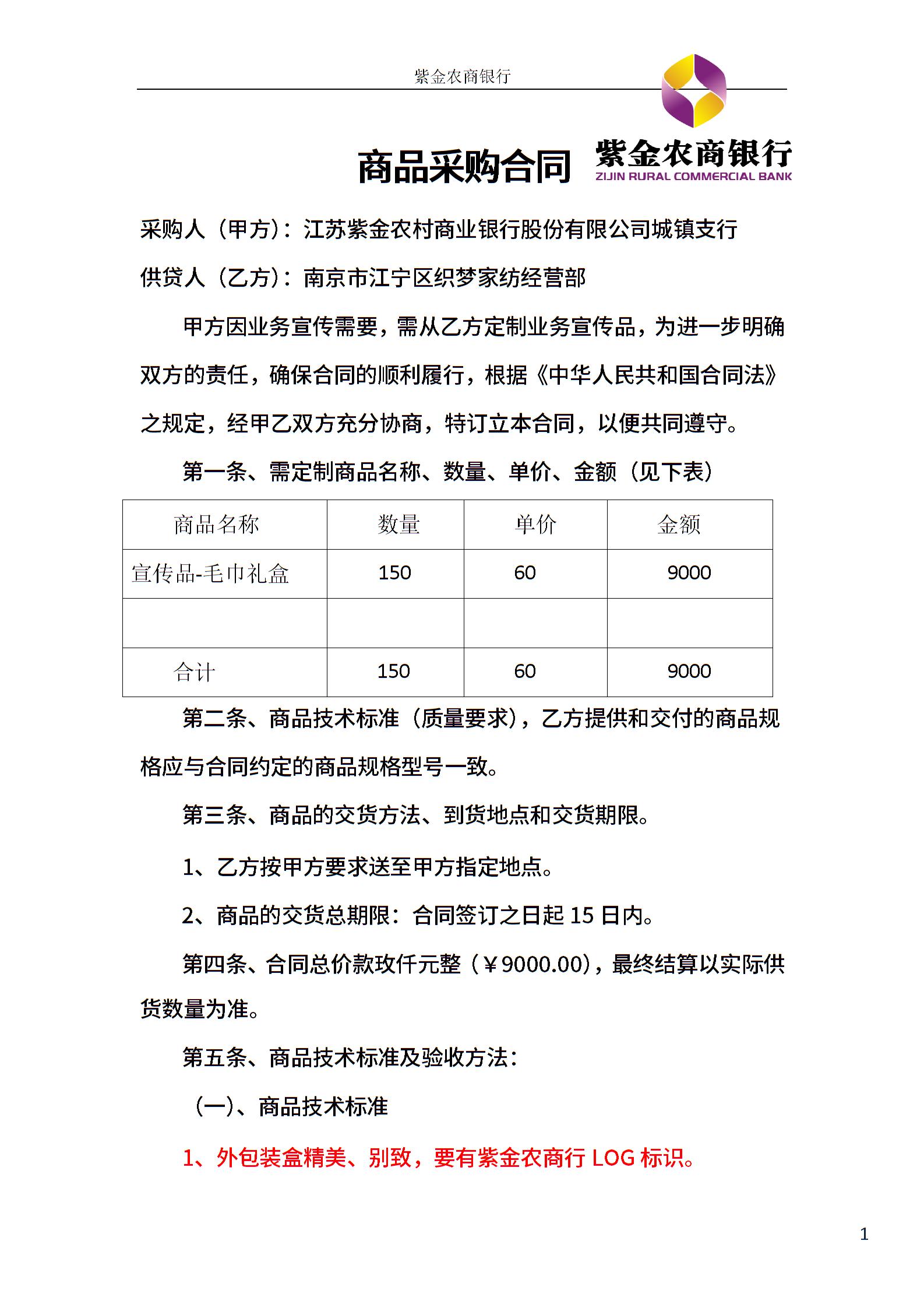 紫金农商银行

商品采购合同

紫金农商银行
ZIJIN RURAL COMMERCIAL BANK

采购人（甲方）：江苏紫金农村商业银行股份有限公司城镇支行

供贷人（乙方）：南京市江宁区织梦家纺经营部

甲方因业务宣传需要，需从乙方定制业务宣传品，为进一步明确双方的责任，确保合同的顺利履行，根据《中华人民共和国合同法》之规定，经甲乙双方充分协商，特订立本合同，以便共同遵守。

第一条、需定制商品名称、数量、单价、金额（见下表）

| 商品名称 | 数量 | 单价 | 金额 |
|---|---|---|---|
| 宣传品-毛巾礼盒 | 150 | 60 | 9000 |
| | | | |
| 合计 | 150 | 60 | 9000 |

第二条、商品技术标准（质量要求），乙方提供和交付的商品规格应与合同约定的商品规格型号一致。

第三条、商品的交货方法、到货地点和交货期限。

1、乙方按甲方要求送至甲方指定地点。

2、商品的交货总期限：合同签订之日起 15 日内。

第四条、合同总价款玖仟元整（￥9000.00），最终结算以实际供货数量为准。

第五条、商品技术标准及验收方法：

（一）、商品技术标准

1、外包装盒精美、别致，要有紫金农商行 LOG 标识。

1